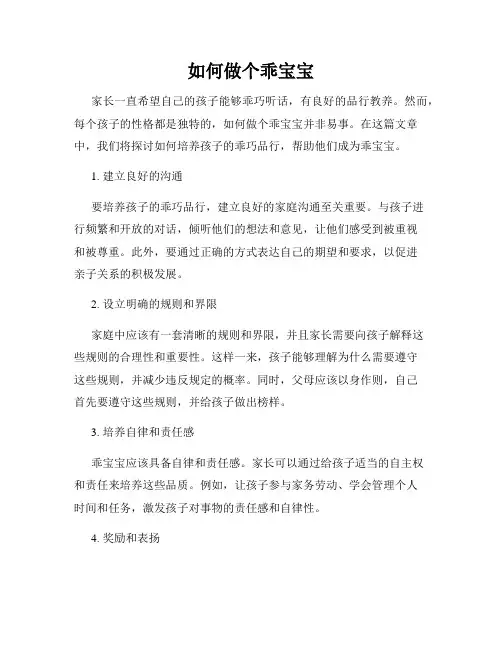 如何做个乖宝宝

家长一直希望自己的孩子能够乖巧听话，有良好的品行教养。然而，每个孩子的性格都是独特的，如何做个乖宝宝并非易事。在这篇文章中，我们将探讨如何培养孩子的乖巧品行，帮助他们成为乖宝宝。

1. 建立良好的沟通

要培养孩子的乖巧品行，建立良好的家庭沟通至关重要。与孩子进行频繁和开放的对话，倾听他们的想法和意见，让他们感受到被重视和被尊重。此外，要通过正确的方式表达自己的期望和要求，以促进亲子关系的积极发展。

2. 设立明确的规则和界限

家庭中应该有一套清晰的规则和界限，并且家长需要向孩子解释这些规则的合理性和重要性。这样一来，孩子能够理解为什么需要遵守这些规则，并减少违反规定的概率。同时，父母应该以身作则，自己首先要遵守这些规则，并给孩子做出榜样。

3. 培养自律和责任感

乖宝宝应该具备自律和责任感。家长可以通过给孩子适当的自主权和责任来培养这些品质。例如，让孩子参与家务劳动、学会管理个人时间和任务，激发孩子对事物的责任感和自律性。

4. 奖励和表扬